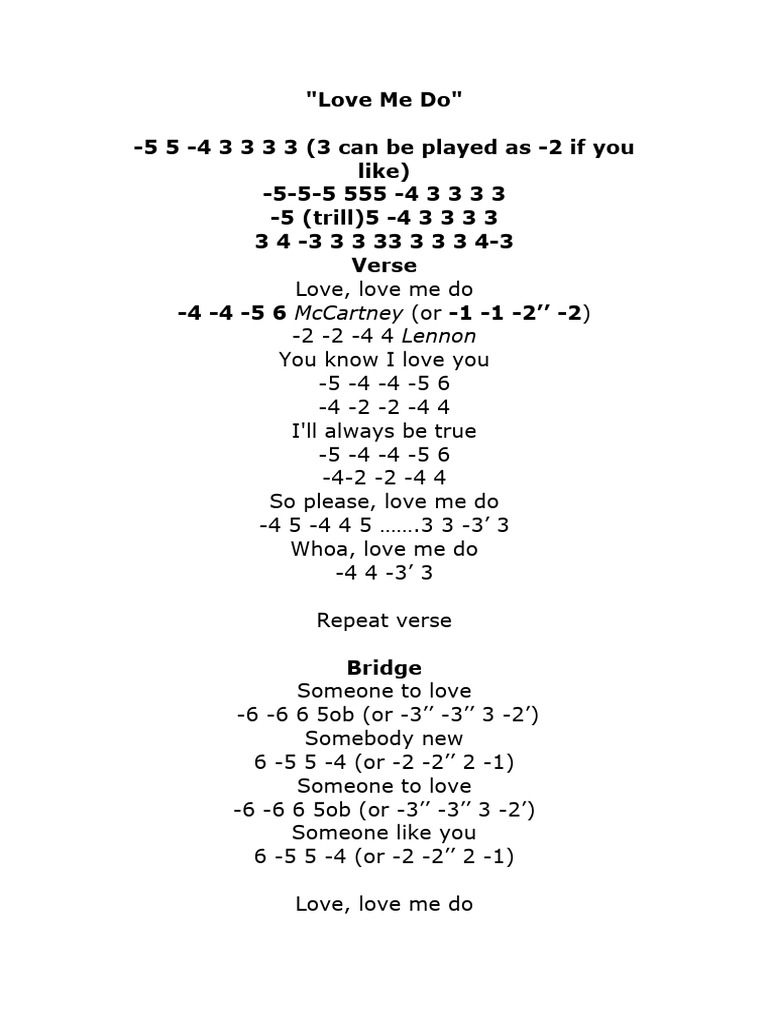 "Love Me Do"

-5 5 -4 3 3 3 3 (3 can be played as -2 if you like)
-5-5-5 555 -4 3 3 3 3
-5 (trill)5 -4 3 3 3 3
3 4 -3 3 3 33 3 3 3 4-3
Verse
Love, love me do
-4 -4 -5 6 McCartney (or -1 -1 -2’’ -2)
-2 -2 -4 4 Lennon
You know I love you
-5 -4 -4 -5 6
-4 -2 -2 -4 4
I'll always be true
-5 -4 -4 -5 6
-4-2 -2 -4 4
So please, love me do
-4 5 -4 4 5 …….3 3 -3’ 3
Whoa, love me do
-4 4 -3’ 3

Repeat verse

Bridge
Someone to love
-6 -6 6 5ob (or -3’’ -3’’ 3 -2’)
Somebody new
6 -5 5 -4 (or -2 -2’’ 2 -1)
Someone to love
-6 -6 6 5ob (or -3’’ -3’’ 3 -2’)
Someone like you
6 -5 5 -4 (or -2 -2’’ 2 -1)

Love, love me do